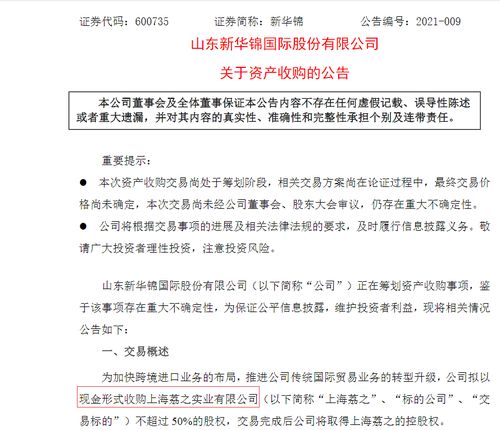 证券代码：600735　　　　证券简称：新华锦　　　　公告编号：2021-009

山东新华锦国际股份有限公司

关于资产收购的公告

本公司董事会及全体董事保证本公告内容不存在任何虚假记载、误导性陈述或者重大遗漏，并对其内容的真实性、准确性和完整性承担个别及连带责任。

重要提示：

● 本次资产收购交易尚处于筹划阶段，相关交易方案尚在论证过程中，最终交易价格尚未确定，本次交易尚未经公司董事会、股东大会审议，仍存在重大不确定性。

● 公司将根据交易事项的进展及相关法律法规的要求，及时履行信息披露义务。敬请广大投资者理性投资，注意投资风险。

山东新华锦国际股份有限公司（以下简称“公司”）正在筹划资产收购事项，鉴于该事项存在重大不确定性，为保证公平信息披露，维护投资者利益，现将相关情况公告如下：

一、交易概述

为加快跨境进口业务的布局，推进公司传统国际贸易业务的转型升级，公司拟以现金形式收购上海荔之实业有限公司（以下简称“上海荔之”、“标的公司”、“交易标的”）不超过 50%的股权，交易完成后公司将取得上海荔之的控股权。